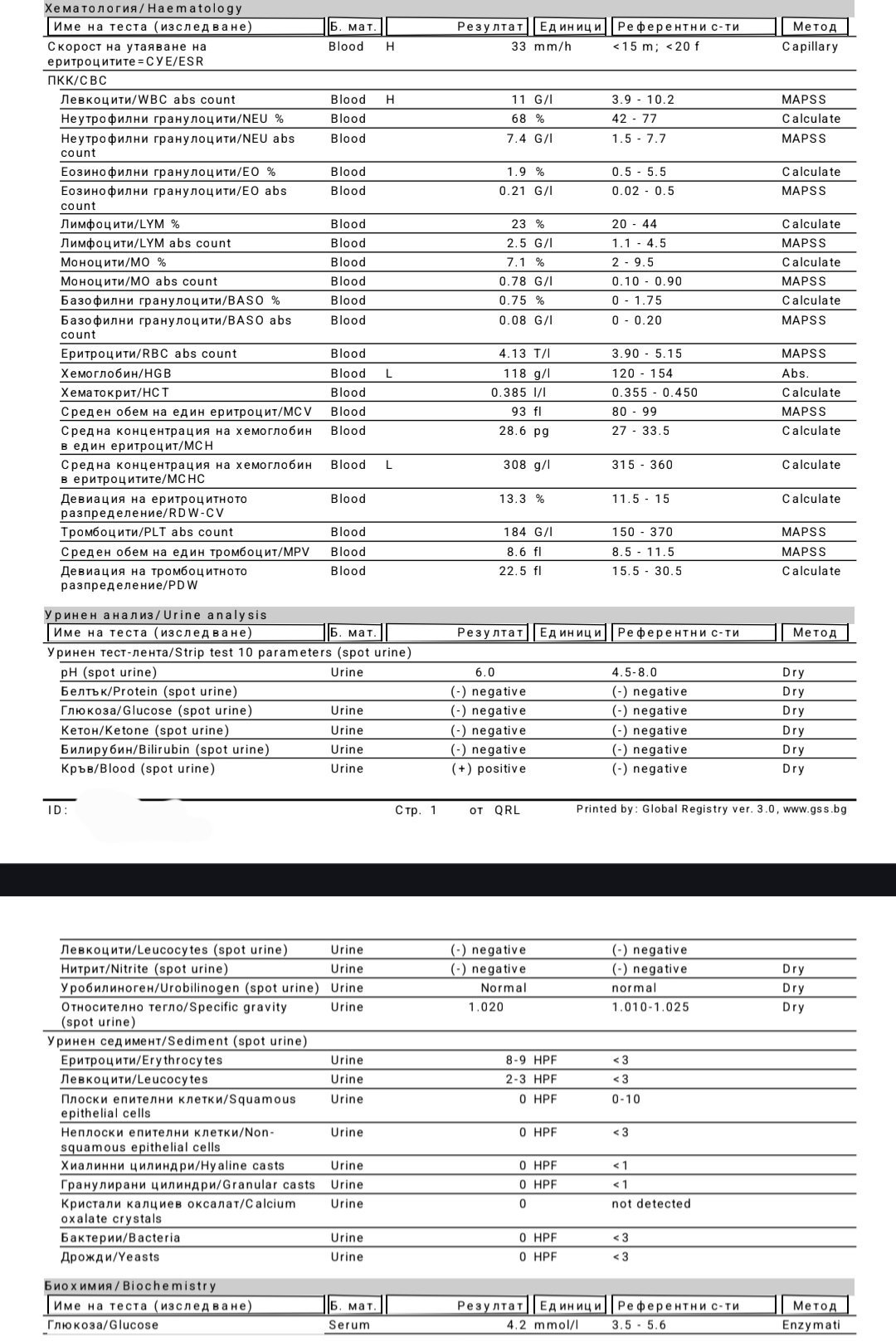 Хематология/Haematology

| Име на теста (изследване) | Б. мат. | | Резултат | Единици | Референтни с-ти | Метод |
|---|---|---|---|---|---|---|
| Скорост на утаяване на еритроцитите=СУЕ/ESR | Blood | H | 33 | mm/h | <15 m; <20 f | Capillary |
| ПКК/CBC | | | | | | |
| Левкоцити/WBC abs count | Blood | H | 11 | G/l | 3.9 - 10.2 | MAPSS |
| Неутрофилни гранулоцити/NEU % | Blood | | 68 | % | 42 - 77 | Calculate |
| Неутрофилни гранулоцити/NEU abs count | Blood | | 7.4 | G/l | 1.5 - 7.7 | MAPSS |
| Еозинофилни гранулоцити/EO % | Blood | | 1.9 | % | 0.5 - 5.5 | Calculate |
| Еозинофилни гранулоцити/EO abs count | Blood | | 0.21 | G/l | 0.02 - 0.5 | MAPSS |
| Лимфоцити/LYM % | Blood | | 23 | % | 20 - 44 | Calculate |
| Лимфоцити/LYM abs count | Blood | | 2.5 | G/l | 1.1 - 4.5 | MAPSS |
| Моноцити/MO % | Blood | | 7.1 | % | 2 - 9.5 | Calculate |
| Моноцити/MO abs count | Blood | | 0.78 | G/l | 0.10 - 0.90 | MAPSS |
| Базофилни гранулоцити/BASO % | Blood | | 0.75 | % | 0 - 1.75 | Calculate |
| Базофилни гранулоцити/BASO abs count | Blood | | 0.08 | G/l | 0 - 0.20 | MAPSS |
| Еритроцити/RBC abs count | Blood | | 4.13 | T/l | 3.90 - 5.15 | MAPSS |
| Хемоглобин/HGB | Blood | L | 118 | g/l | 120 - 154 | Abs. |
| Хематокрит/HCT | Blood | | 0.385 | l/l | 0.355 - 0.450 | Calculate |
| Среден обем на един еритроцит/MCV | Blood | | 93 | fl | 80 - 99 | MAPSS |
| Средна концентрация на хемоглобин в един еритроцит/MCH | Blood | | 28.6 | pg | 27 - 33.5 | Calculate |
| Средна концентрация на хемоглобин в еритроцитите/MCHC | Blood | L | 308 | g/l | 315 - 360 | Calculate |
| Девиация на еритроцитното разпределение/RDW-CV | Blood | | 13.3 | % | 11.5 - 15 | Calculate |
| Тромбоцити/PLT abs count | Blood | | 184 | G/l | 150 - 370 | MAPSS |
| Среден обем на един тромбоцит/MPV | Blood | | 8.6 | fl | 8.5 - 11.5 | MAPSS |
| Девиация на тромбоцитното разпределение/PDW | Blood | | 22.5 | fl | 15.5 - 30.5 | Calculate |

Уринен анализ/Urine analysis

| Име на теста (изследване) | Б. мат. | Резултат | Единици | Референтни с-ти | Метод |
|---|---|---|---|---|---|
| Уринен тест-лента/Strip test 10 parameters (spot urine) | | | | | |
| pH (spot urine) | Urine | 6.0 | | 4.5-8.0 | Dry |
| Белтък/Protein (spot urine) | | (-) negative | | (-) negative | Dry |
| Глюкоза/Glucose (spot urine) | Urine | (-) negative | | (-) negative | Dry |
| Кетон/Ketone (spot urine) | Urine | (-) negative | | (-) negative | Dry |
| Билирубин/Bilirubin (spot urine) | Urine | (-) negative | | (-) negative | Dry |
| Кръв/Blood (spot urine) | Urine | (+) positive | | (-) negative | Dry |

ID: Стр. 1 от QRL Printed by: Global Registry ver. 3.0, www.gss.bg

| | | | | | |
|---|---|---|---|---|---|
| Левкоцити/Leucocytes (spot urine) | Urine | (-) negative | | (-) negative | |
| Нитрит/Nitrite (spot urine) | Urine | (-) negative | | (-) negative | Dry |
| Уробилиноген/Urobilinogen (spot urine) | Urine | Normal | | normal | Dry |
| Относително тегло/Specific gravity (spot urine) | Urine | 1.020 | | 1.010-1.025 | Dry |
| Уринен седимент/Sediment (spot urine) | | | | | |
| Еритроцити/Erythrocytes | Urine | 8-9 | HPF | <3 | |
| Левкоцити/Leucocytes | Urine | 2-3 | HPF | <3 | |
| Плоски епителни клетки/Squamous epithelial cells | Urine | 0 | HPF | 0-10 | |
| Неплоски епителни клетки/Non-squamous epithelial cells | Urine | 0 | HPF | <3 | |
| Хиалинни цилиндри/Hyaline casts | Urine | 0 | HPF | <1 | |
| Гранулирани цилиндри/Granular casts | Urine | 0 | HPF | <1 | |
| Кристали калциев оксалат/Calcium oxalate crystals | Urine | 0 | | not detected | |
| Бактерии/Bacteria | Urine | 0 | HPF | <3 | |
| Дрожди/Yeasts | Urine | 0 | HPF | <3 | |

Биохимия/Biochemistry

| Име на теста (изследване) | Б. мат. | Резултат | Единици | Референтни с-ти | Метод |
|---|---|---|---|---|---|
| Глюкоза/Glucose | Serum | 4.2 | mmol/l | 3.5 - 5.6 | Enzymati |